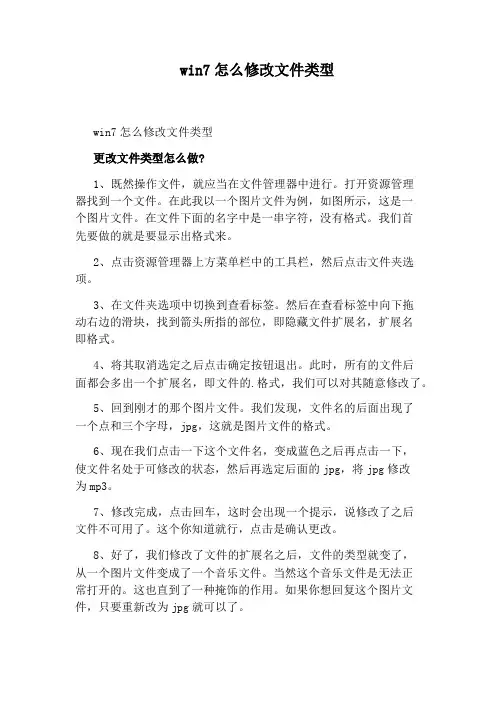 win7 怎么修改文件类型

win7 怎么修改文件类型

更改文件类型怎么做?

1、既然操作文件，就应当在文件管理器中进行。打开资源管理器找到一个文件。在此我以一个图片文件为例，如图所示，这是一个图片文件。在文件下面的名字中是一串字符，没有格式。我们首先要做的就是要显示出格式来。

2、点击资源管理器上方菜单栏中的工具栏，然后点击文件夹选项。

3、在文件夹选项中切换到查看标签。然后在查看标签中向下拖动右边的滑块，找到箭头所指的部位，即隐藏文件扩展名，扩展名即格式。

4、将其取消选定之后点击确定按钮退出。此时，所有的文件后面都会多出一个扩展名，即文件的.格式，我们可以对其随意修改了。

5、回到刚才的那个图片文件。我们发现，文件名的后面出现了一个点和三个字母，jpg，这就是图片文件的格式。

6、现在我们点击一下这个文件名，变成蓝色之后再点击一下，使文件名处于可修改的状态，然后再选定后面的 jpg，将 jpg 修改为 mp3。

7、修改完成，点击回车，这时会出现一个提示，说修改了之后文件不可用了。这个你知道就行，点击是确认更改。

8、好了，我们修改了文件的扩展名之后，文件的类型就变了，从一个图片文件变成了一个音乐文件。当然这个音乐文件是无法正常打开的。这也直到了一种掩饰的作用。如果你想回复这个图片文件，只要重新改为 jpg 就可以了。